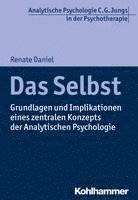 Analytische Psychologie C. G. Jungs
in der Psychotherapie

Renate Daniel

Das Selbst

Grundlagen und Implikationen eines zentralen Konzepts der Analytischen Psychologie

Kohlhammer